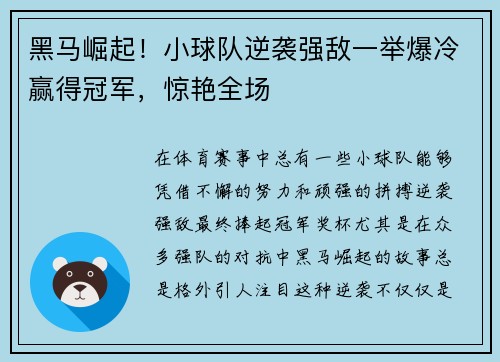 黑马崛起！小球队逆袭强敌一举爆冷赢得冠军，惊艳全场

在体育赛事中总有一些小球队能够凭借不懈的努力和顽强的拼搏逆袭强敌最终捧起冠军奖杯尤其是在众多强队的对抗中黑马崛起的故事总是格外引人注目这种逆袭不仅仅是